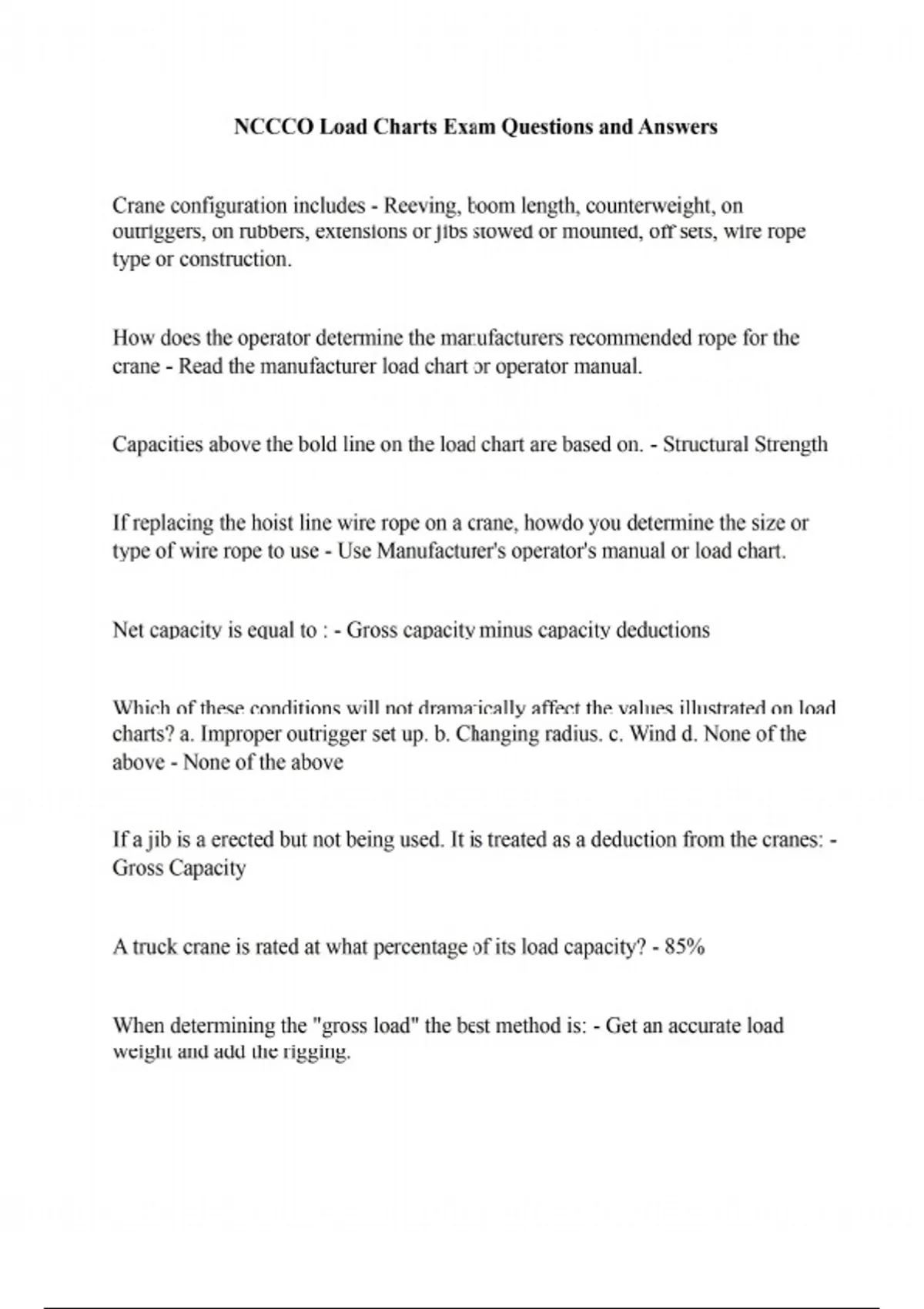 NCCCO Load Charts Exam Questions and Answers

Crane configuration includes - Reeving, boom length, counterweight, on outriggers, on rubbers, extensions or jibs stowed or mounted, off sets, wire rope type or construction.

How does the operator determine the manufacturers recommended rope for the crane - Read the manufacturer load chart or operator manual.

Capacities above the bold line on the load chart are based on. - Structural Strength

If replacing the hoist line wire rope on a crane, howdo you determine the size or type of wire rope to use - Use Manufacturer's operator's manual or load chart.

Net capacity is equal to : - Gross capacity minus capacity deductions

Which of these conditions will not dramatically affect the values illustrated on load charts? a. Improper outrigger set up. b. Changing radius. c. Wind d. None of the above - None of the above

If a jib is a erected but not being used. It is treated as a deduction from the cranes: - Gross Capacity

A truck crane is rated at what percentage of its load capacity? - 85%

When determining the "gross load" the best method is: - Get an accurate load weight and add the rigging.